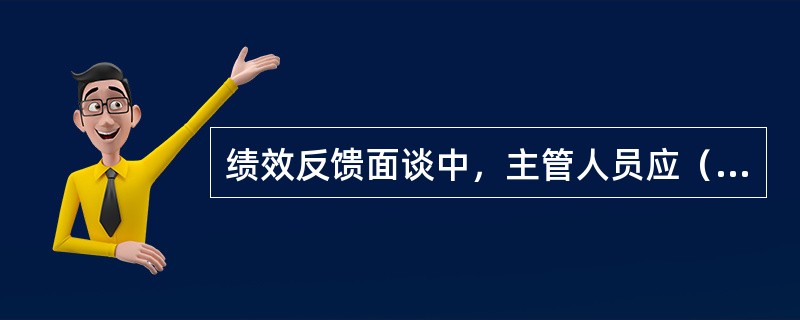 绩效反馈面谈中，主管人员应（...